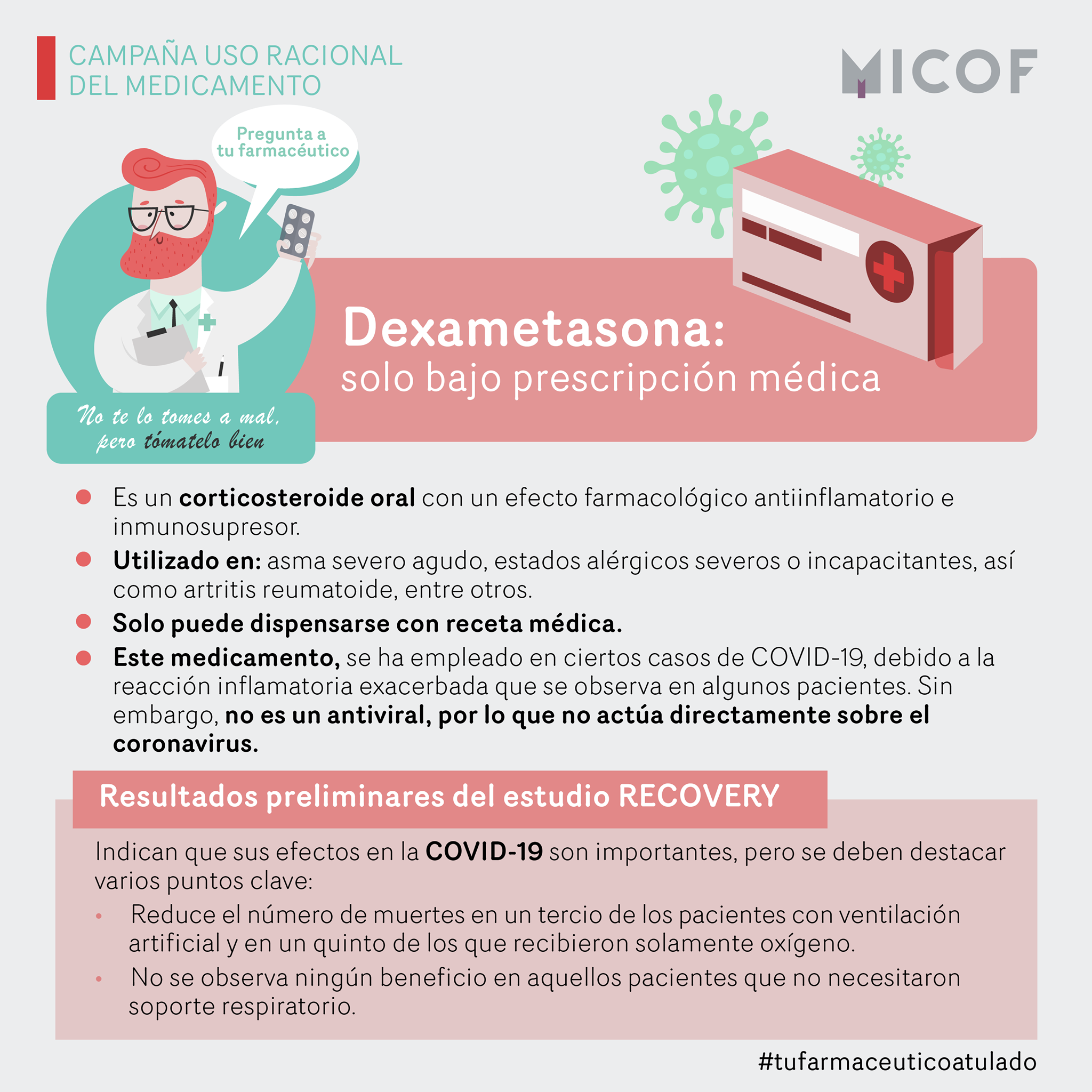 CAMPAÑA USO RACIONAL
DEL MEDICAMENTO

MICOF

Pregunta a
tu farmacéutico

No te lo tomes a mal,
pero tómatelo bien

Dexametasona:
solo bajo prescripción médica

• Es un corticosteroide oral con un efecto farmacológico antiinflamatorio e inmunosupresor.
• Utilizado en: asma severo agudo, estados alérgicos severos o incapacitantes, así como artritis reumatoide, entre otros.
• Solo puede dispensarse con receta médica.
• Este medicamento, se ha empleado en ciertos casos de COVID-19, debido a la reacción inflamatoria exacerbada que se observa en algunos pacientes. Sin embargo, no es un antiviral, por lo que no actúa directamente sobre el coronavirus.

Resultados preliminares del estudio RECOVERY

Indican que sus efectos en la COVID-19 son importantes, pero se deben destacar varios puntos clave:

• Reduce el número de muertes en un tercio de los pacientes con ventilación artificial y en un quinto de los que recibieron solamente oxígeno.
• No se observa ningún beneficio en aquellos pacientes que no necesitaron soporte respiratorio.

#tufarmaceuticoatulado